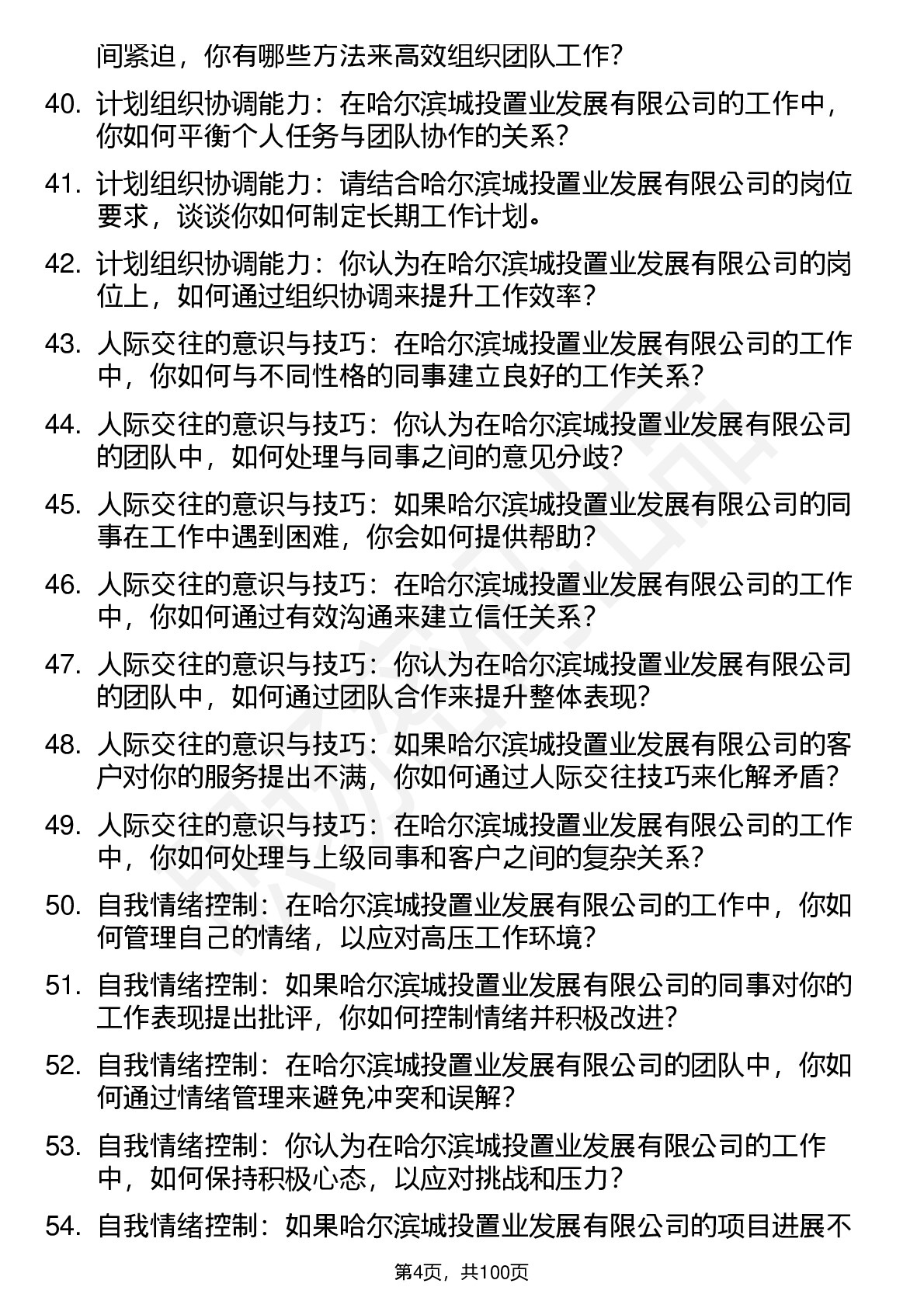 间紧迫，你有哪些方法来高效组织团队工作？

40. 计划组织协调能力：在哈尔滨城投置业发展有限公司的工作中，你如何平衡个人任务与团队协作的关系？

41. 计划组织协调能力：请结合哈尔滨城投置业发展有限公司的岗位要求，谈谈你如何制定长期工作计划。

42. 计划组织协调能力：你认为在哈尔滨城投置业发展有限公司的岗位上，如何通过组织协调来提升工作效率？

43. 人际交往的意识与技巧：在哈尔滨城投置业发展有限公司的工作中，你如何与不同性格的同事建立良好的工作关系？

44. 人际交往的意识与技巧：你认为在哈尔滨城投置业发展有限公司的团队中，如何处理与同事之间的意见分歧？

45. 人际交往的意识与技巧：如果哈尔滨城投置业发展有限公司的同事在工作中遇到困难，你会如何提供帮助？

46. 人际交往的意识与技巧：在哈尔滨城投置业发展有限公司的工作中，你如何通过有效沟通来建立信任关系？

47. 人际交往的意识与技巧：你认为在哈尔滨城投置业发展有限公司的团队中，如何通过团队合作来提升整体表现？

48. 人际交往的意识与技巧：如果哈尔滨城投置业发展有限公司的客户对你的服务提出不满，你如何通过人际交往技巧来化解矛盾？

49. 人际交往的意识与技巧：在哈尔滨城投置业发展有限公司的工作中，你如何处理与上级同事和客户之间的复杂关系？

50. 自我情绪控制：在哈尔滨城投置业发展有限公司的工作中，你如何管理自己的情绪，以应对高压工作环境？

51. 自我情绪控制：如果哈尔滨城投置业发展有限公司的同事对你的工作表现提出批评，你如何控制情绪并积极改进？

52. 自我情绪控制：在哈尔滨城投置业发展有限公司的团队中，你如何通过情绪管理来避免冲突和误解？

53. 自我情绪控制：你认为在哈尔滨城投置业发展有限公司的工作中，如何保持积极心态，以应对挑战和压力？

54. 自我情绪控制：如果哈尔滨城投置业发展有限公司的项目进展不

第4页，共100页